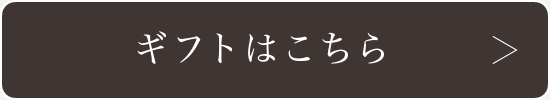 ギフトはこちら >